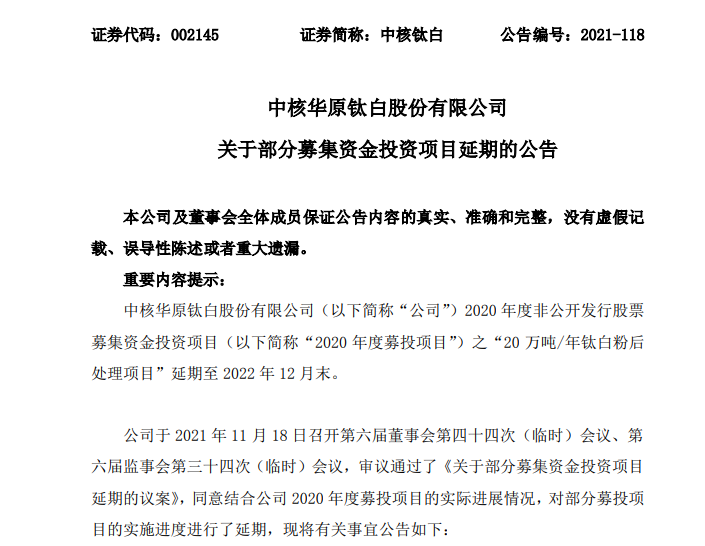 证券代码：002145　　证券简称：中核钛白　　公告编号：2021-118

中核华原钛白股份有限公司
关于部分募集资金投资项目延期的公告

本公司及董事会全体成员保证公告内容的真实、准确和完整，没有虚假记载、误导性陈述或者重大遗漏。

重要内容提示：

中核华原钛白股份有限公司（以下简称“公司”）2020 年度非公开发行股票募集资金投资项目（以下简称“2020 年度募投项目”）之“20 万吨/年钛白粉后处理项目”延期至 2022 年 12 月末。

公司于 2021 年 11 月 18 日召开第六届董事会第四十四次（临时）会议、第六届监事会第三十四次（临时）会议，审议通过了《关于部分募集资金投资项目延期的议案》，同意结合公司 2020 年度募投项目的实际进展情况，对部分募投项目的实施进度进行了延期，现将有关事宜公告如下：